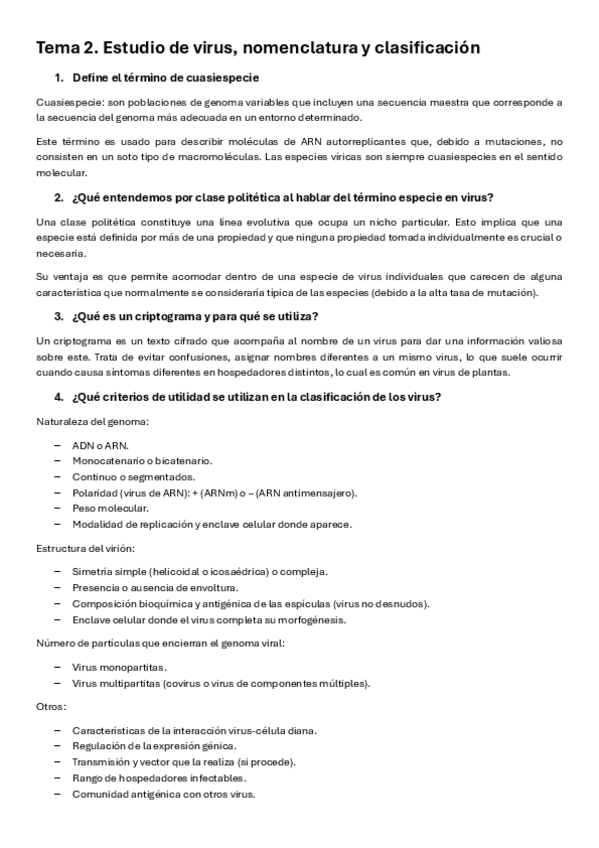 Tema 2. Estudio de virus, nomenclatura y clasificación

1. Define el término de cuasiespecie

Cuasiespecie: son poblaciones de genoma variables que incluyen una secuencia maestra que corresponde a la secuencia del genoma más adecuada en un entorno determinado.

Este término es usado para describir moléculas de ARN autorreplicantes que, debido a mutaciones, no consisten en un soto tipo de macromoléculas. Las especies víricas son siempre cuasiespecies en el sentido molecular.

2. ¿Qué entendemos por clase politética al hablar del término especie en virus?

Una clase politética constituye una línea evolutiva que ocupa un nicho particular. Esto implica que una especie está definida por más de una propiedad y que ninguna propiedad tomada individualmente es crucial o necesaria.

Su ventaja es que permite acomodar dentro de una especie de virus individuales que carecen de alguna característica que normalmente se consideraría típica de las especies (debido a la alta tasa de mutación).

3. ¿Qué es un criptograma y para qué se utiliza?

Un criptograma es un texto cifrado que acompaña al nombre de un virus para dar una información valiosa sobre este. Trata de evitar confusiones, asignar nombres diferentes a un mismo virus, lo que suele ocurrir cuando causa síntomas diferentes en hospedadores distintos, lo cual es común en virus de plantas.

4. ¿Qué criterios de utilidad se utilizan en la clasificación de los virus?

Naturaleza del genoma:

– ADN o ARN.
– Monocatenario o bicatenario.
– Continuo o segmentados.
– Polaridad (virus de ARN): + (ARNm) o – (ARN antimensajero).
– Peso molecular.
– Modalidad de replicación y enclave celular donde aparece.

Estructura del virión:

– Simetría simple (helicoidal o icosaédrica) o compleja.
– Presencia o ausencia de envoltura.
– Composición bioquímica y antigénica de las espículas (virus no desnudos).
– Enclave celular donde el virus completa su morfogénesis.

Número de partículas que encierran el genoma viral:

– Virus monopartitas.
– Virus multipartitas (covirus o virus de componentes múltiples).

Otros:

– Características de la interacción virus-célula diana.
– Regulación de la expresión génica.
– Transmisión y vector que la realiza (si procede).
– Rango de hospedadores infectables.
– Comunidad antigénica con otros virus.